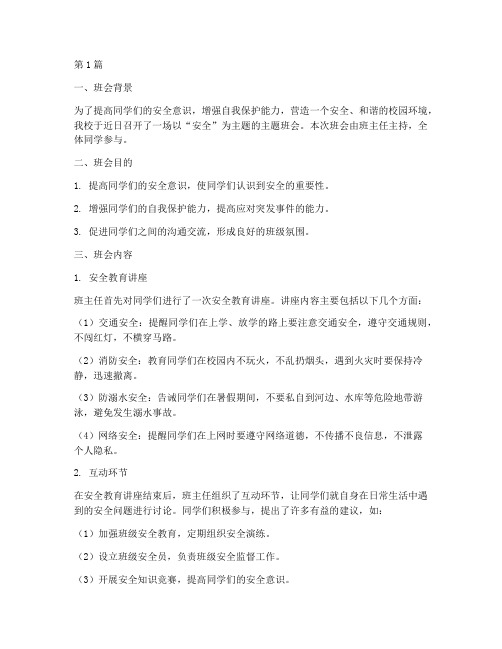 第1篇

一、班会背景

为了提高同学们的安全意识，增强自我保护能力，营造一个安全、和谐的校园环境，我校于近日召开了一场以“安全”为主题的主题班会。本次班会由班主任主持，全体同学参与。

二、班会目的

1. 提高同学们的安全意识，使同学们认识到安全的重要性。

2. 增强同学们的自我保护能力，提高应对突发事件的能力。

3. 促进同学们之间的沟通交流，形成良好的班级氛围。

三、班会内容

1. 安全教育讲座

班主任首先对同学们进行了一次安全教育讲座。讲座内容主要包括以下几个方面：

（1）交通安全：提醒同学们在上学、放学的路上要注意交通安全，遵守交通规则，不闯红灯，不横穿马路。

（2）消防安全：教育同学们在校园内不玩火，不乱扔烟头，遇到火灾时要保持冷静，迅速撤离。

（3）防溺水安全：告诫同学们在暑假期间，不要私自到河边、水库等危险地带游泳，避免发生溺水事故。

（4）网络安全：提醒同学们在上网时要遵守网络道德，不传播不良信息，不泄露个人隐私。

2. 互动环节

在安全教育讲座结束后，班主任组织了互动环节，让同学们就自身在日常生活中遇到的安全问题进行讨论。同学们积极参与，提出了许多有益的建议，如：

（1）加强班级安全教育，定期组织安全演练。

（2）设立班级安全员，负责班级安全监督工作。

（3）开展安全知识竞赛，提高同学们的安全意识。